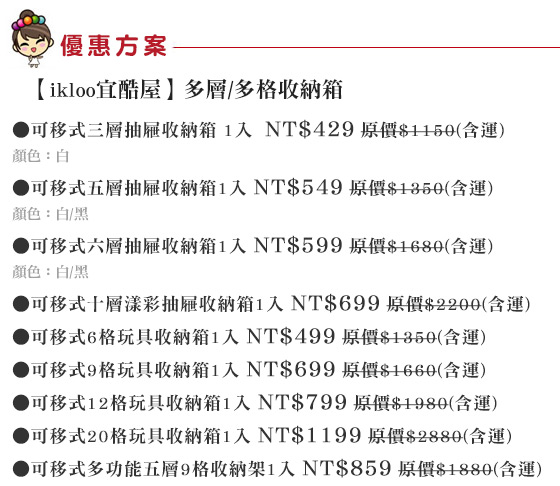 優惠方案

【ikloo宜酷屋】多層/多格收納箱

●可移式三層抽屜收納箱 1入 NT$429 原價$1150(含運)
顏色：白

●可移式五層抽屜收納箱1入 NT$549 原價$1350(含運)
顏色：白/黑

●可移式六層抽屜收納箱1入 NT$599 原價$1680(含運)
顏色：白/黑

●可移式十層漾彩抽屜收納箱1入 NT$699 原價$2200(含運)

●可移式6格玩具收納箱1入 NT$499 原價$1350(含運)

●可移式9格玩具收納箱1入 NT$699 原價$1660(含運)

●可移式12格玩具收納箱1入 NT$799 原價$1980(含運)

●可移式20格玩具收納箱1入 NT$1199 原價$2880(含運)

●可移式多功能五層9格收納架1入 NT$859 原價$1880(含運)